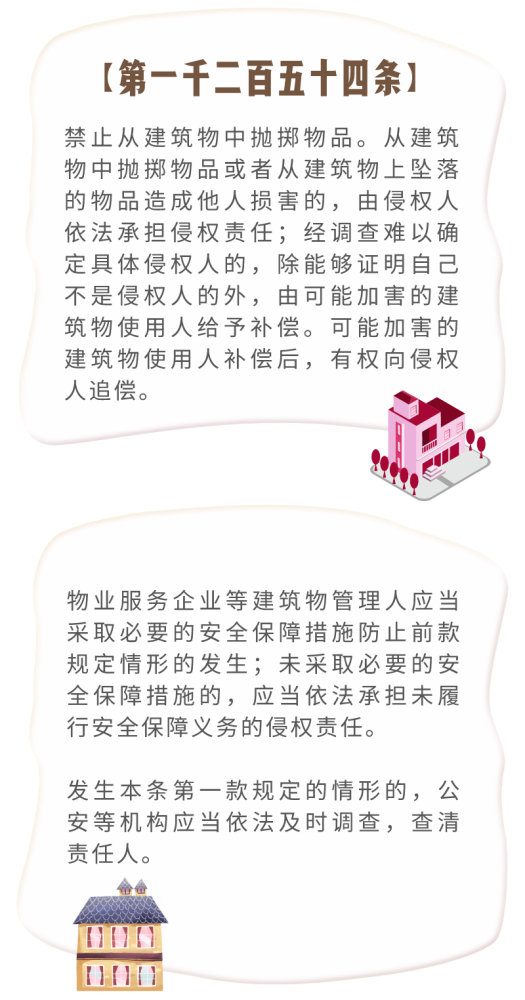 【第一千二百五十四条】

禁止从建筑物中抛掷物品。从建筑物中抛掷物品或者从建筑物上坠落的物品造成他人损害的，由侵权人依法承担侵权责任；经调查难以确定具体侵权人的，除能够证明自己不是侵权人的外，由可能加害的建筑物使用人给予补偿。可能加害的建筑物使用人补偿后，有权向侵权人追偿。

物业服务企业等建筑物管理人应当采取必要的安全保障措施防止前款规定情形的发生；未采取必要的安全保障措施的，应当依法承担未履行安全保障义务的侵权责任。

发生本条第一款规定的情形的，公安等机构应当依法及时调查，查清责任人。